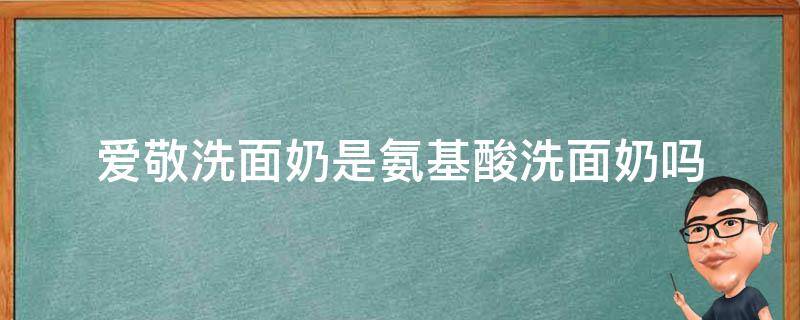 爱敬洗面奶是氨基酸洗面奶吗